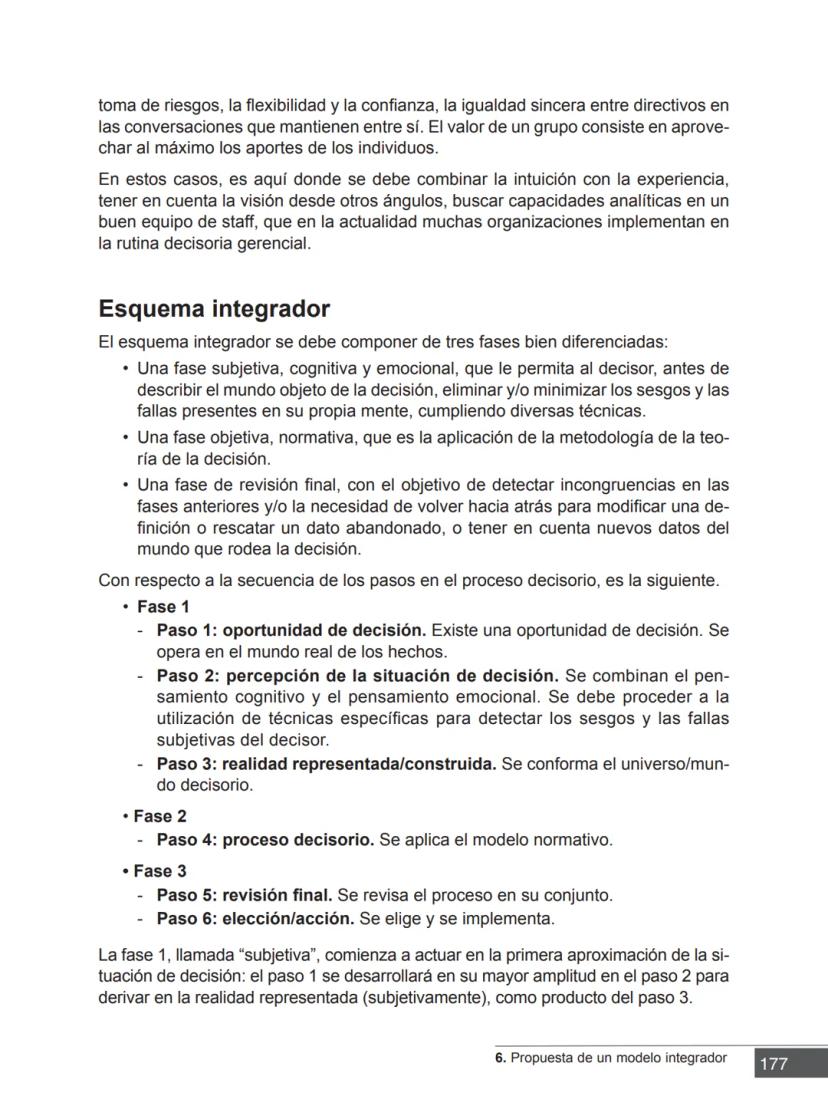 toma de riesgos, la flexibilidad y la confianza, la igualdad sincera entre directivos en las conversaciones que mantienen entre sí. El valor de un grupo consiste en aprovechar al máximo los aportes de los individuos.

En estos casos, es aquí donde se debe combinar la intuición con la experiencia, tener en cuenta la visión desde otros ángulos, buscar capacidades analíticas en un buen equipo de staff, que en la actualidad muchas organizaciones implementan en la rutina decisoria gerencial.

Esquema integrador

El esquema integrador se debe componer de tres fases bien diferenciadas:

• Una fase subjetiva, cognitiva y emocional, que le permita al decisor, antes de describir el mundo objeto de la decisión, eliminar y/o minimizar los sesgos y las fallas presentes en su propia mente, cumpliendo diversas técnicas.
• Una fase objetiva, normativa, que es la aplicación de la metodología de la teoría de la decisión.
• Una fase de revisión final, con el objetivo de detectar incongruencias en las fases anteriores y/o la necesidad de volver hacia atrás para modificar una definición o rescatar un dato abandonado, o tener en cuenta nuevos datos del mundo que rodea la decisión.

Con respecto a la secuencia de los pasos en el proceso decisorio, es la siguiente.

• Fase 1
- Paso 1: oportunidad de decisión. Existe una oportunidad de decisión. Se opera en el mundo real de los hechos.
- Paso 2: percepción de la situación de decisión. Se combinan el pensamiento cognitivo y el pensamiento emocional. Se debe proceder a la utilización de técnicas específicas para detectar los sesgos y las fallas subjetivas del decisor.
- Paso 3: realidad representada/construida. Se conforma el universo/mundo decisorio.

• Fase 2
- Paso 4: proceso decisorio. Se aplica el modelo normativo.

• Fase 3
- Paso 5: revisión final. Se revisa el proceso en su conjunto.
- Paso 6: elección/acción. Se elige y se implementa.

La fase 1, llamada “subjetiva”, comienza a actuar en la primera aproximación de la situación de decisión: el paso 1 se desarrollará en su mayor amplitud en el paso 2 para derivar en la realidad representada (subjetivamente), como producto del paso 3.

6. Propuesta de un modelo integrador 177